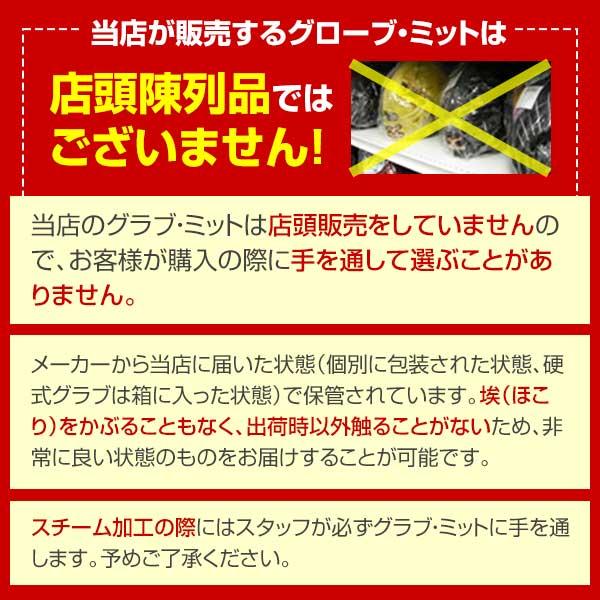 当店が販売するグローブ・ミットは

店頭陳列品ではございません!

当店のグラブ・ミットは店頭販売をしていませんので、お客様が購入の際に手を通して選ぶことがありません。

メーカーから当店に届いた状態(個別に包装された状態、硬式グラブは箱に入った状態)で保管されています。埃(ほこり)をかぶることもなく、出荷時以外触ることがないため、非常に良い状態のものをお届けすることが可能です。

スチーム加工の際にはスタッフが必ずグラブ・ミットに手を通します。予めご了承ください。